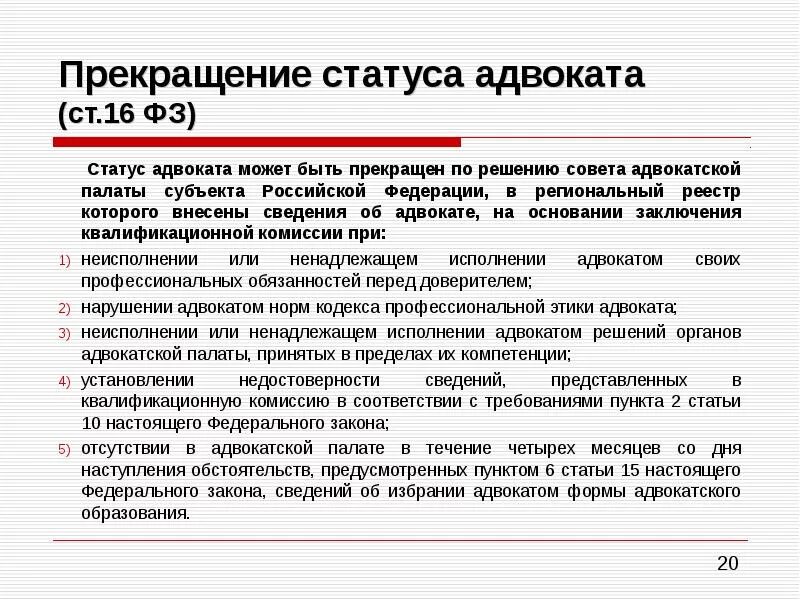 Прекращение статуса адвоката (ст.16 ФЗ)

Статус адвоката может быть прекращен по решению совета адвокатской палаты субъекта Российской Федерации, в региональный реестр которого внесены сведения об адвокате, на основании заключения квалификационной комиссии при:

1) неисполнении или ненадлежащем исполнении адвокатом своих профессиональных обязанностей перед доверителем;
2) нарушении адвокатом норм кодекса профессиональной этики адвоката;
3) неисполнении или ненадлежащем исполнении адвокатом решений органов адвокатской палаты, принятых в пределах их компетенции;
4) установлении недостоверности сведений, представленных в квалификационную комиссию в соответствии с требованиями пункта 2 статьи 10 настоящего Федерального закона;
5) отсутствии в адвокатской палате в течение четырех месяцев со дня наступления обстоятельств, предусмотренных пунктом 6 статьи 15 настоящего Федерального закона, сведений об избрании адвокатом формы адвокатского образования.

20